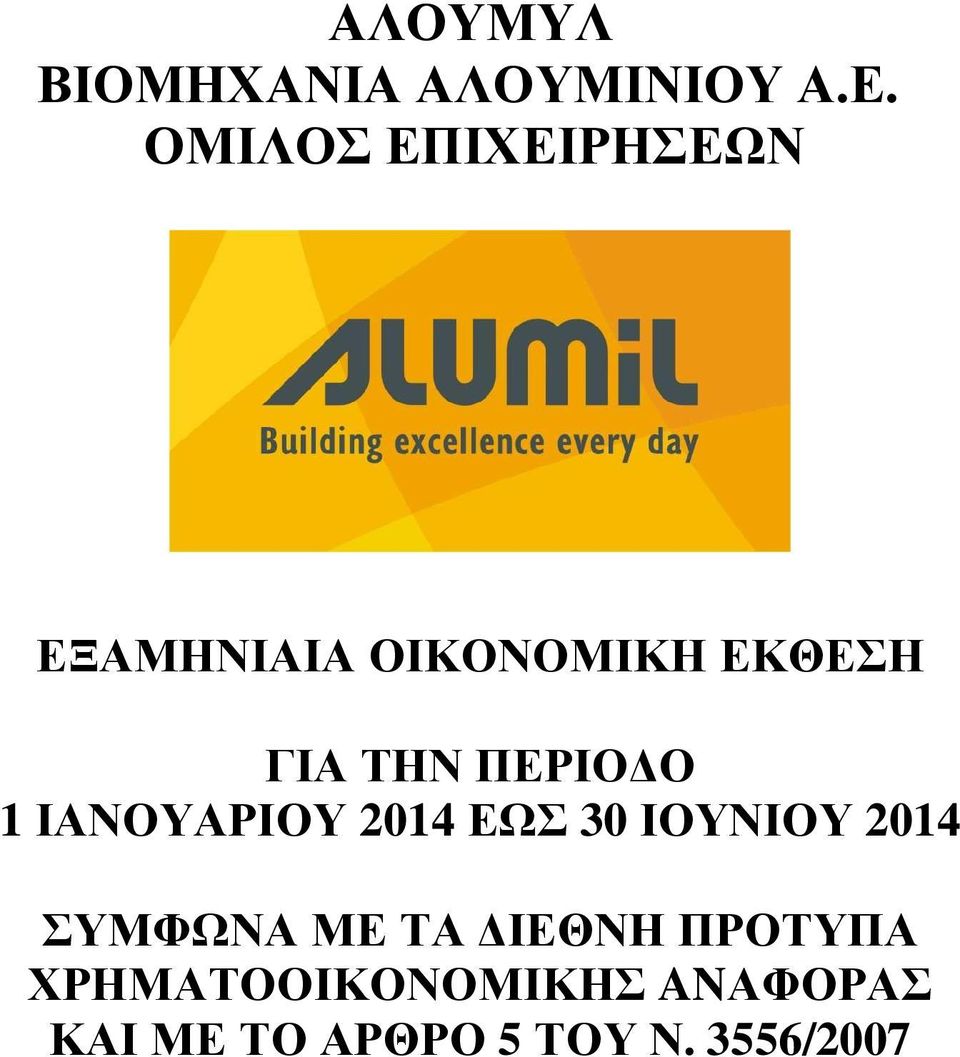 ΑΛΟΥΜΥΛ
ΒΙΟΜΗΧΑΝΙΑ ΑΛΟΥΜΙΝΙΟΥ Α.Ε.
ΟΜΙΛΟΣ ΕΠΙΧΕΙΡΗΣΕΩΝ

ALUMIL
Building excellence every day

ΕΞΑΜΗΝΙΑΙΑ ΟΙΚΟΝΟΜΙΚΗ ΕΚΘΕΣΗ

ΓΙΑ ΤΗΝ ΠΕΡΙΟΔΟ
1 ΙΑΝΟΥΑΡΙΟΥ 2014 ΕΩΣ 30 ΙΟΥΝΙΟΥ 2014

ΣΥΜΦΩΝΑ ΜΕ ΤΑ ΔΙΕΘΝΗ ΠΡΟΤΥΠΑ ΧΡΗΜΑΤΟΟΙΚΟΝΟΜΙΚΗΣ ΑΝΑΦΟΡΑΣ ΚΑΙ ΜΕ ΤΟ ΑΡΘΡΟ 5 ΤΟΥ Ν. 3556/2007